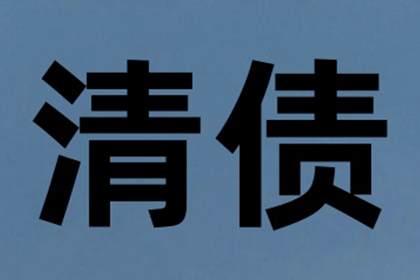 清债